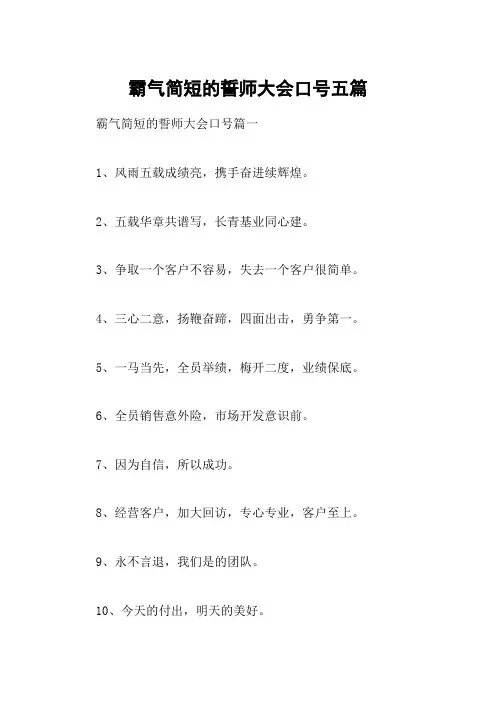 霸气简短的誓师大会口号五篇

霸气简短的誓师大会口号篇一

1、风雨五载成绩亮，携手奋进续辉煌。

2、五载华章共谱写，长青基业同心建。

3、争取一个客户不容易，失去一个客户很简单。

4、三心二意，扬鞭奋蹄，四面出击，勇争第一。

5、一马当先，全员举绩，梅开二度，业绩保底。

6、全员销售意外险，市场开发意识前。

7、因为自信，所以成功。

8、经营客户，加大回访，专心专业，客户至上。

9、永不言退，我们是的团队。

10、今天的付出，明天的美好。